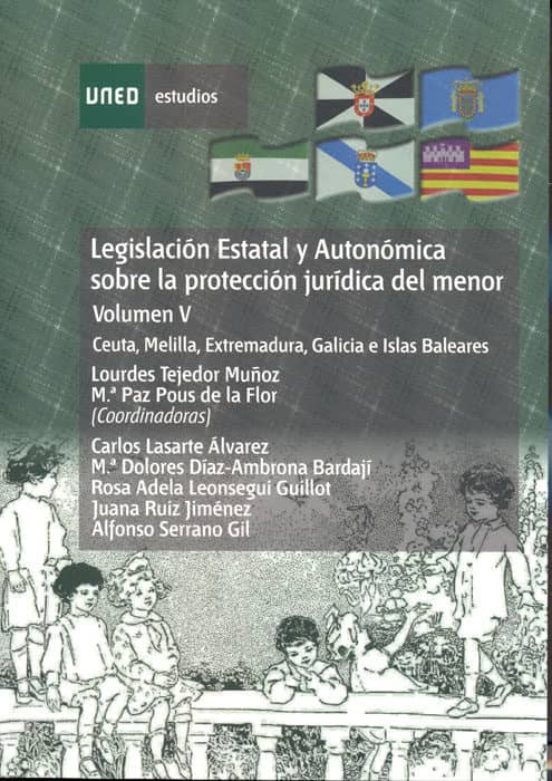 UNED estudios

Legislación Estatal y Autonómica sobre la protección jurídica del menor

Volumen V

Ceuta, Melilla, Extremadura, Galicia e Islas Baleares

Lourdes Tejedor Muñoz
M.ª Paz Pous de la Flor
(Coordinadoras)

Carlos Lasarte Álvarez
M.ª Dolores Díaz-Ambrona Bardají
Rosa Adela Leonsegui Guillot
Juana Ruiz Jiménez
Alfonso Serrano Gil